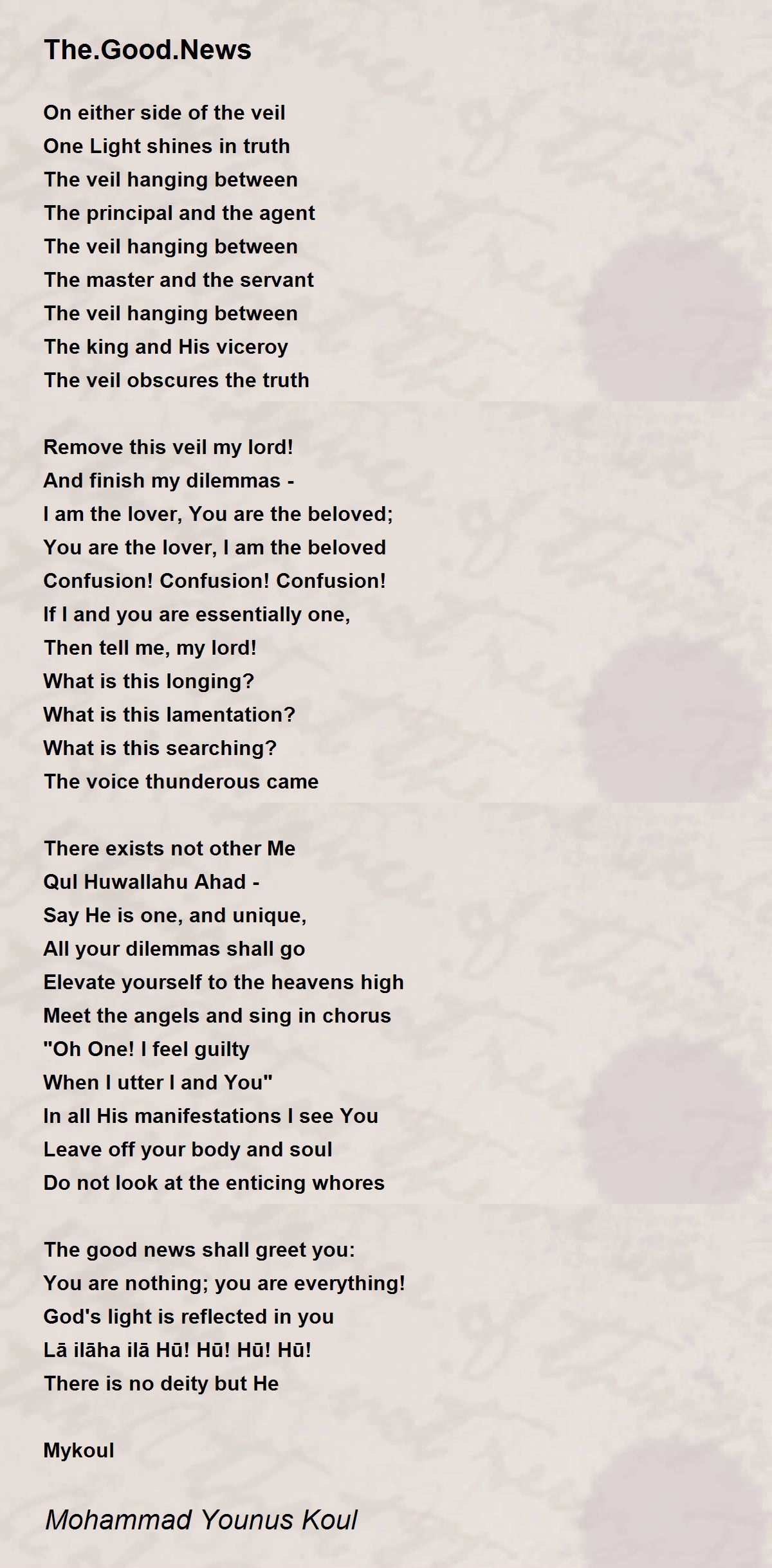 The.Good.News

On either side of the veil
One Light shines in truth
The veil hanging between
The principal and the agent
The veil hanging between
The master and the servant
The veil hanging between
The king and His viceroy
The veil obscures the truth

Remove this veil my lord!
And finish my dilemmas -
I am the lover, You are the beloved;
You are the lover, I am the beloved
Confusion! Confusion! Confusion!
If I and you are essentially one,
Then tell me, my lord!
What is this longing?
What is this lamentation?
What is this searching?
The voice thunderous came

There exists not other Me
Qul Huwallahu Ahad -
Say He is one, and unique,
All your dilemmas shall go
Elevate yourself to the heavens high
Meet the angels and sing in chorus
"Oh One! I feel guilty
When I utter I and You"
In all His manifestations I see You
Leave off your body and soul
Do not look at the enticing whores

The good news shall greet you:
You are nothing; you are everything!
God's light is reflected in you
Lā ilāha ilā Hū! Hū! Hū! Hū!
There is no deity but He

Mykoul

Mohammad Younus Koul